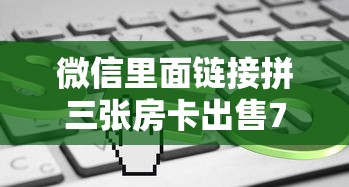 微信里面链接拼三张房卡出售7